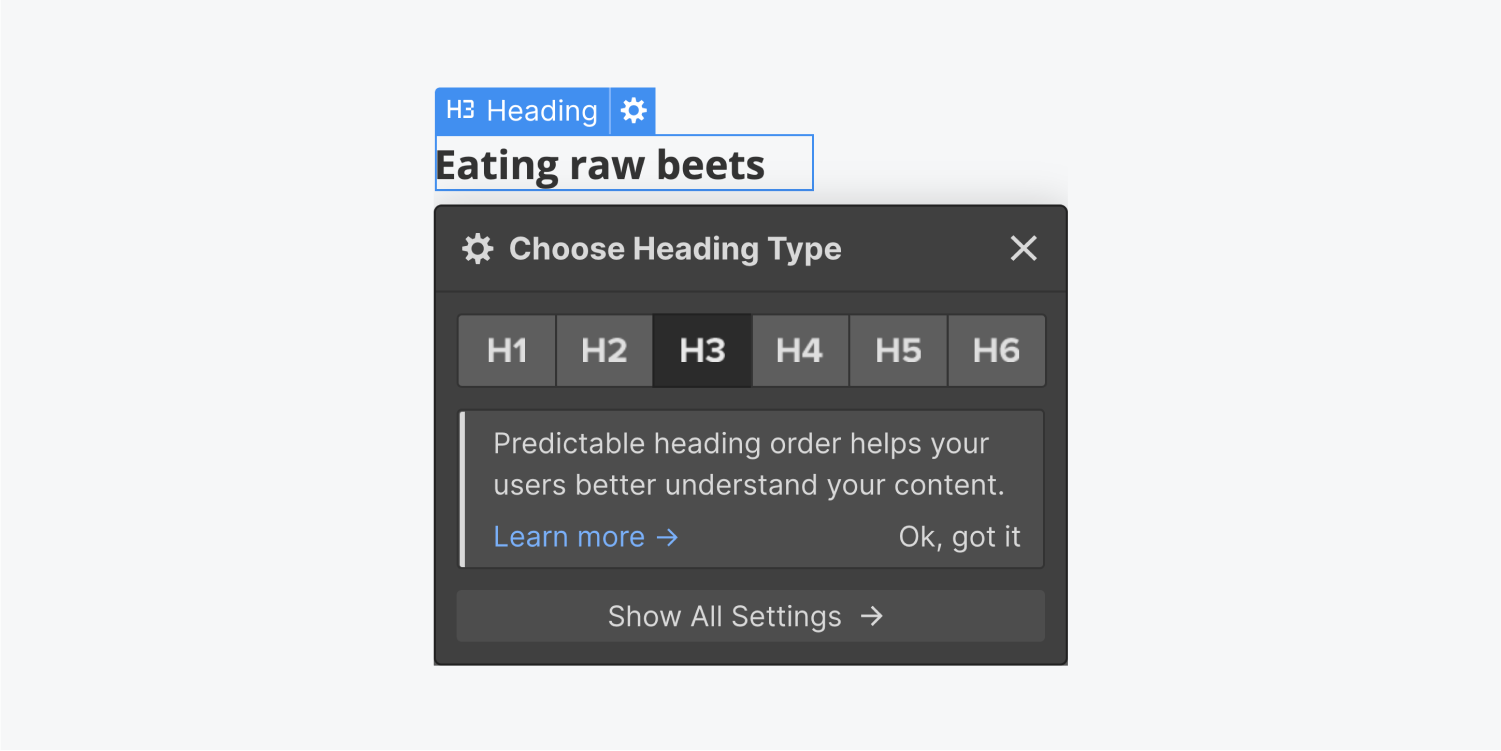 H3 Heading

Eating raw beets

Choose Heading Type

H1 H2 H3 H4 H5 H6

Predictable heading order helps your users better understand your content.

Learn more →

Ok, got it

Show All Settings →